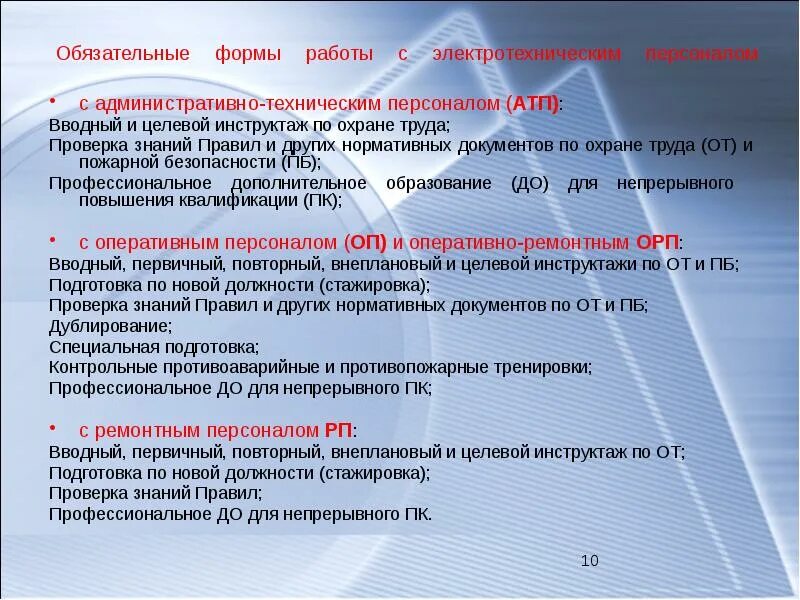 Обязательные формы работы с электротехническим персоналом

• с административно-техническим персоналом (АТП):
Вводный и целевой инструктаж по охране труда;
Проверка знаний Правил и других нормативных документов по охране труда (ОТ) и пожарной безопасности (ПБ);
Профессиональное дополнительное образование (ДО) для непрерывного повышения квалификации (ПК);

• с оперативным персоналом (ОП) и оперативно-ремонтным ОРП:
Вводный, первичный, повторный, внеплановый и целевой инструктажи по ОТ и ПБ;
Подготовка по новой должности (стажировка);
Проверка знаний Правил и других нормативных документов по ОТ и ПБ;
Дублирование;
Специальная подготовка;
Контрольные противоаварийные и противопожарные тренировки;
Профессиональное ДО для непрерывного ПК;

• с ремонтным персоналом РП:
Вводный, первичный, повторный, внеплановый и целевой инструктаж по ОТ;
Подготовка по новой должности (стажировка);
Проверка знаний Правил;
Профессиональное ДО для непрерывного ПК.

10